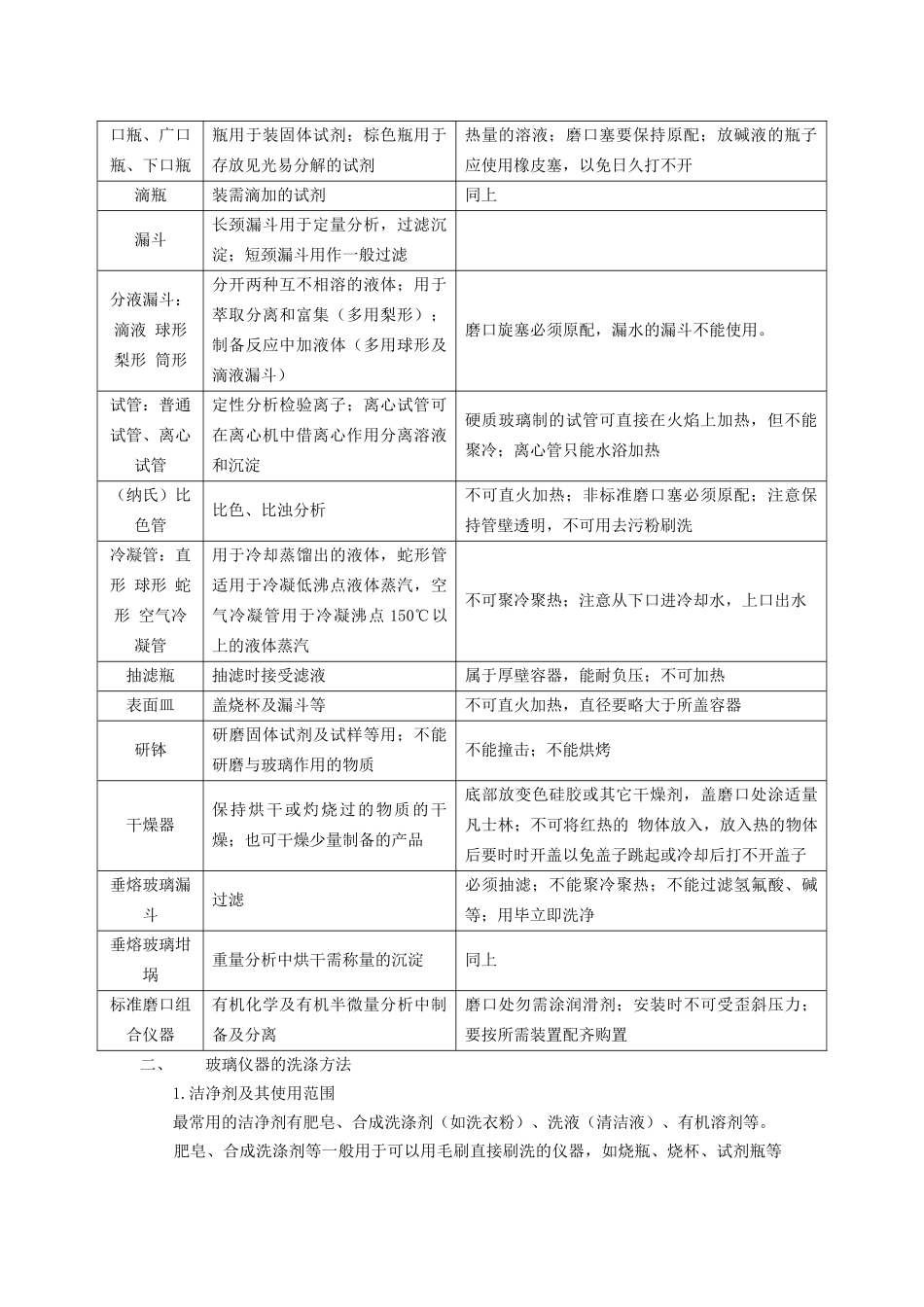 | | | |
|---|---|---|
| 口瓶、广口瓶、下口瓶 | 瓶用于装固体试剂；棕色瓶用于存放见光易分解的试剂 | 热量的溶液；磨口塞要保持原配；放碱液的瓶子应使用橡皮塞，以免日久打不开 |
| 滴瓶 | 装需滴加的试剂 | 同上 |
| 漏斗 | 长颈漏斗用于定量分析，过滤沉淀；短颈漏斗用作一般过滤 | |
| 分液漏斗：滴液 球形 梨形 筒形 | 分开两种互不相溶的液体；用于萃取分离和富集（多用梨形）；制备反应中加液体（多用球形及滴液漏斗） | 磨口旋塞必须原配，漏水的漏斗不能使用。 |
| 试管：普通试管、离心试管 | 定性分析检验离子；离心试管可在离心机中借离心作用分离溶液和沉淀 | 硬质玻璃制的试管可直接在火焰上加热，但不能聚冷；离心管只能水浴加热 |
| （纳氏）比色管 | 比色、比浊分析 | 不可直火加热；非标准磨口塞必须原配；注意保持管壁透明，不可用去污粉刷洗 |
| 冷凝管：直形 球形 蛇形 空气冷凝管 | 用于冷却蒸馏出的液体，蛇形管适用于冷凝低沸点液体蒸汽，空气冷凝管用于冷凝沸点 150℃以上的液体蒸汽 | 不可聚冷聚热；注意从下口进冷却水，上口出水 |
| 抽滤瓶 | 抽滤时接受滤液 | 属于厚壁容器，能耐负压；不可加热 |
| 表面皿 | 盖烧杯及漏斗等 | 不可直火加热，直径要略大于所盖容器 |
| 研钵 | 研磨固体试剂及试样等用；不能研磨与玻璃作用的物质 | 不能撞击；不能烘烤 |
| 干燥器 | 保持烘干或灼烧过的物质的干燥；也可干燥少量制备的产品 | 底部放变色硅胶或其它干燥剂，盖磨口处涂适量凡士林；不可将红热的 物体放入，放入热的物体后要时时开盖以免盖子跳起或冷却后打不开盖子 |
| 垂熔玻璃漏斗 | 过滤 | 必须抽滤；不能聚冷聚热；不能过滤氢氟酸、碱等；用毕立即洗净 |
| 垂熔玻璃坩埚 | 重量分析中烘干需称量的沉淀 | 同上 |
| 标准磨口组合仪器 | 有机化学及有机半微量分析中制备及分离 | 磨口处勿需涂润滑剂；安装时不可受歪斜压力；要按所需装置配齐购置 |

二、 玻璃仪器的洗涤方法

1.洁净剂及其使用范围

最常用的洁净剂有肥皂、合成洗涤剂（如洗衣粉）、洗液（清洁液）、有机溶剂等。

肥皂、合成洗涤剂等一般用于可以用毛刷直接刷洗的仪器，如烧瓶、烧杯、试剂瓶等